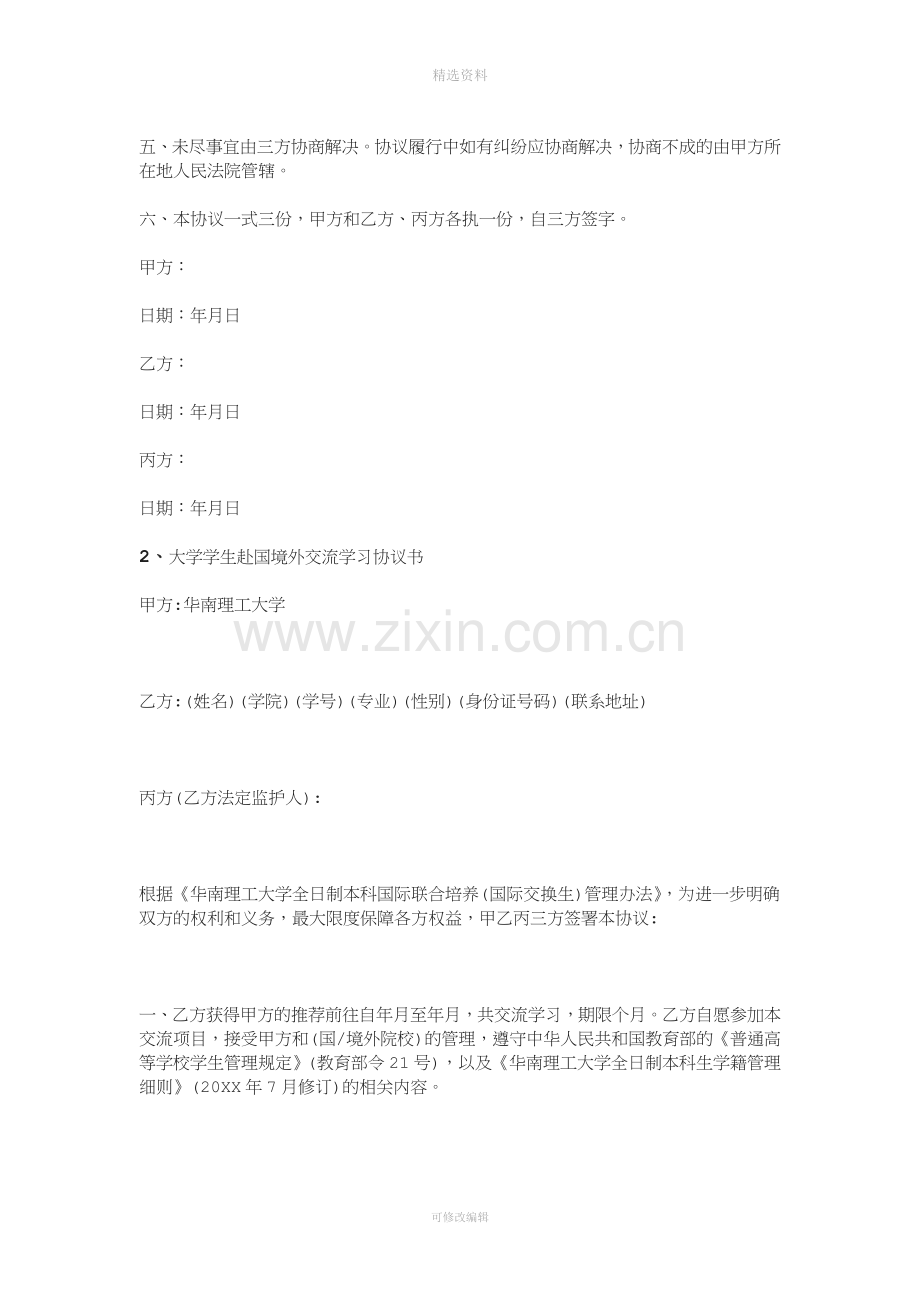 精选资料

五、未尽事宜由三方协商解决。协议履行中如有纠纷应协商解决，协商不成的由甲方所在地人民法院管辖。

六、本协议一式三份，甲方和乙方、丙方各执一份，自三方签字。

甲方：

日期：年月日

乙方：

日期：年月日

丙方：

日期：年月日

2、大学学生赴国境外交流学习协议书

甲方:华南理工大学

乙方:(姓名)(学院)(学号)(专业)(性别)(身份证号码)(联系地址)

丙方(乙方法定监护人)：

根据《华南理工大学全日制本科国际联合培养(国际交换生)管理办法》，为进一步明确双方的权利和义务，最大限度保障各方权益，甲乙丙三方签署本协议：

一、乙方获得甲方的推荐前往自年月至年月，共交流学习，期限个月。乙方自愿参加本交流项目，接受甲方和(国/境外院校)的管理，遵守中华人民共和国教育部的《普通高等学校学生管理规定》(教育部令21号)，以及《华南理工大学全日制本科生学籍管理细则》(20XX年7月修订)的相关内容。

可修改编辑

www.zixin.com.cn